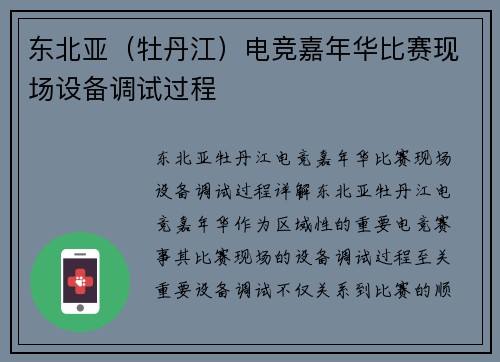 东北亚（牡丹江）电竞嘉年华比赛现场设备调试过程

东北亚牡丹江电竞嘉年华比赛现场设备调试过程详解东北亚牡丹江电竞嘉年华作为区域性的重要电竞赛事其比赛现场的设备调试过程至关重要设备调试不仅关系到比赛的顺